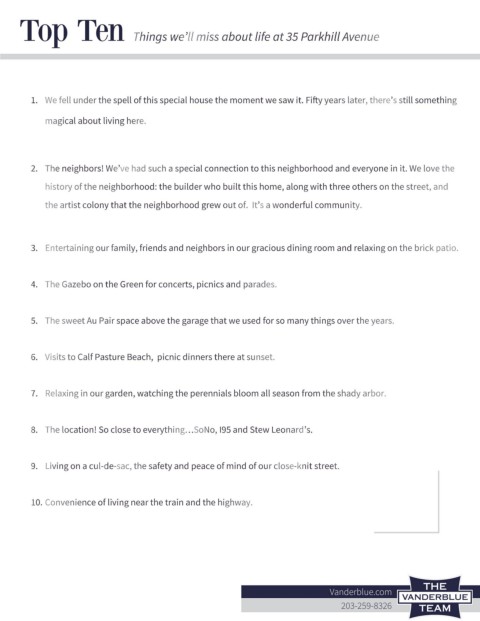 Top Ten Things we'll miss about life at 35 Parkhill Avenue

1. We fell under the spell of this special house the moment we saw it. Fifty years later, there's still something magical about living here.

2. The neighbors! We've had such a special connection to this neighborhood and everyone in it. We love the history of the neighborhood: the builder who built this home, along with three others on the street, and the artist colony that the neighborhood grew out of. It's a wonderful community.

3. Entertaining our family, friends and neighbors in our gracious dining room and relaxing on the brick patio.

4. The Gazebo on the Green for concerts, picnics and parades.

5. The sweet Au Pair space above the garage that we used for so many things over the years.

6. Visits to Calf Pasture Beach, picnic dinners there at sunset.

7. Relaxing in our garden, watching the perennials bloom all season from the shady arbor.

8. The location! So close to everything...SoNo, I95 and Stew Leonard's.

9. Living on a cul-de-sac, the safety and peace of mind of our close-knit street.

10. Convenience of living near the train and the highway.

Vanderblue.com
203-259-8326

THE
VANDERBLUE
TEAM